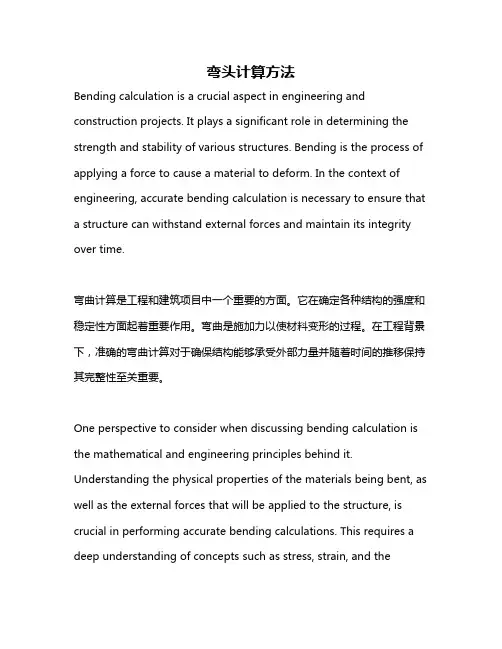 弯头计算方法

Bending calculation is a crucial aspect in engineering and construction projects. It plays a significant role in determining the strength and stability of various structures. Bending is the process of applying a force to cause a material to deform. In the context of engineering, accurate bending calculation is necessary to ensure that a structure can withstand external forces and maintain its integrity over time.

弯曲计算是工程和建筑项目中一个重要的方面。它在确定各种结构的强度和稳定性方面起着重要作用。弯曲是施加力以使材料变形的过程。在工程背景下，准确的弯曲计算对于确保结构能够承受外部力量并随着时间的推移保持其完整性至关重要。

One perspective to consider when discussing bending calculation is the mathematical and engineering principles behind it. Understanding the physical properties of the materials being bent, as well as the external forces that will be applied to the structure, is crucial in performing accurate bending calculations. This requires a deep understanding of concepts such as stress, strain, and the